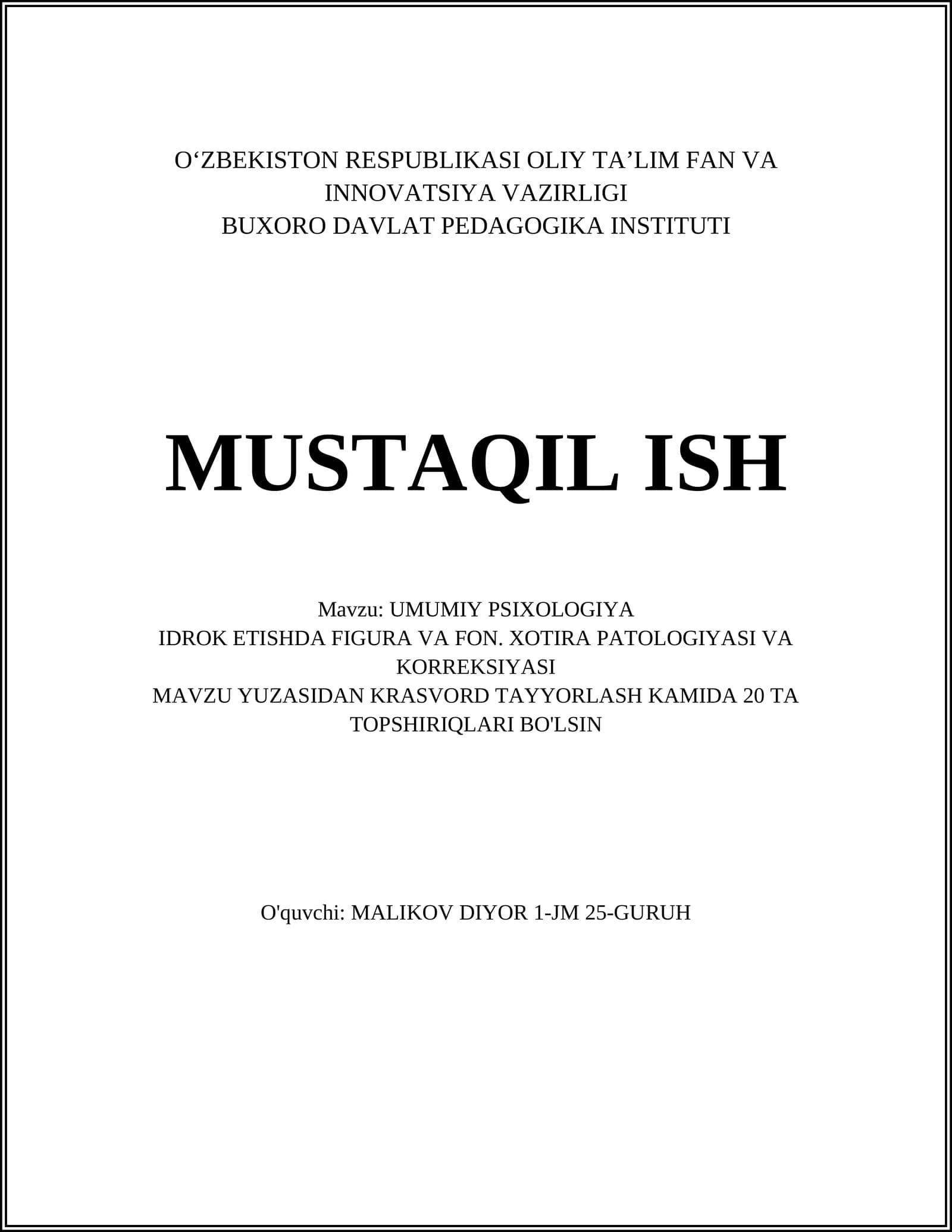 O‘ZBEKISTON RESPUBLIKASI OLIY TA’LIM FAN VA INNOVATSIYA VAZIRLIGI
BUXORO DAVLAT PEDAGOGIKA INSTITUTI

MUSTAQIL ISH

Mavzu: UMUMIY PSIXOLOGIYA
IDROK ETISHDA FIGURA VA FON. XOTIRA PATOLOGIYASI VA KORREKSIYASI
MAVZU YUZASIDAN KRASVORD TAYYORLASH KAMIDA 20 TA TOPSHIRIQLARI BO'LSIN

O'quvchi: MALIKOV DIYOR 1-JM 25-GURUH